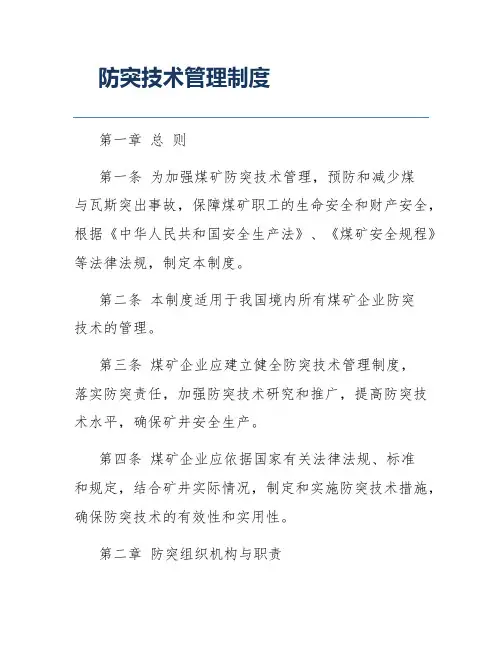 防突技术管理制度

第一章 总 则

第一条 为加强煤矿防突技术管理，预防和减少煤与瓦斯突出事故，保障煤矿职工的生命安全和财产安全，根据《中华人民共和国安全生产法》、《煤矿安全规程》等法律法规，制定本制度。

第二条 本制度适用于我国境内所有煤矿企业防突技术的管理。

第三条 煤矿企业应建立健全防突技术管理制度，落实防突责任，加强防突技术研究和推广，提高防突技术水平，确保矿井安全生产。

第四条 煤矿企业应依据国家有关法律法规、标准和规定，结合矿井实际情况，制定和实施防突技术措施，确保防突技术的有效性和实用性。

第二章 防突组织机构与职责